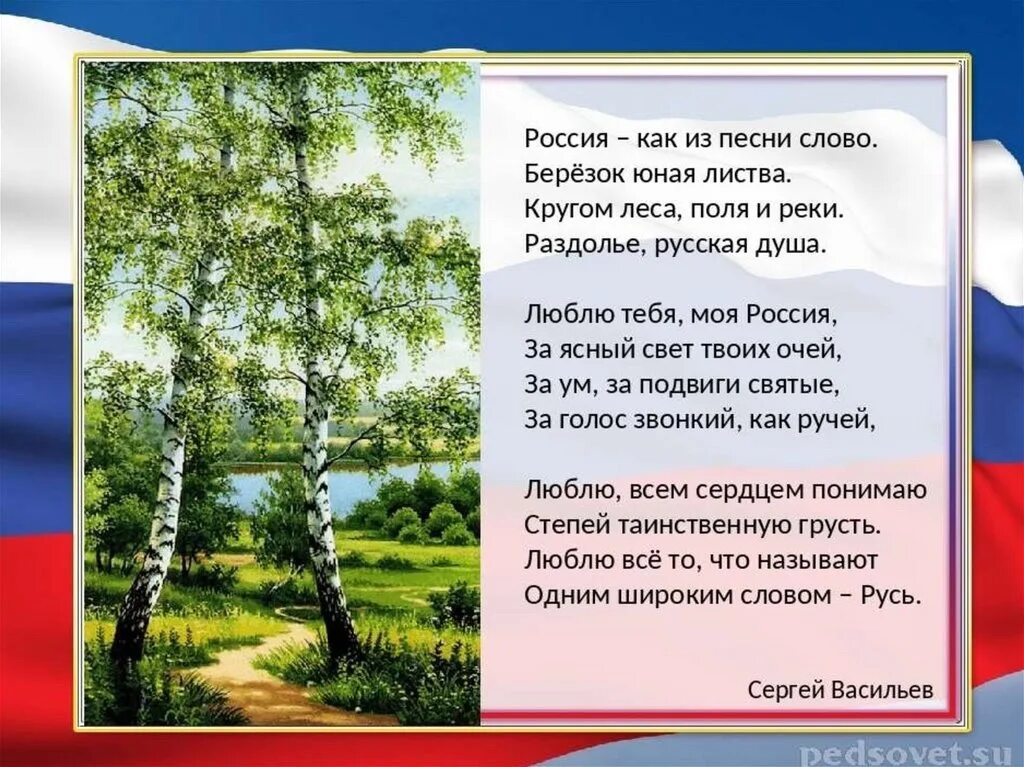 Россия – как из песни слово.
Берёзок юная листва.
Кругом леса, поля и реки.
Раздолье, русская душа.

Люблю тебя, моя Россия,
За ясный свет твоих очей,
За ум, за подвиги святые,
За голос звонкий, как ручей,

Люблю, всем сердцем понимаю
Степей таинственную грусть.
Люблю всё то, что называют
Одним широким словом – Русь.

Сергей Васильев

pedsovet.su